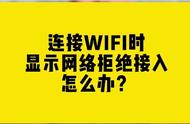 连接WIFI时
显示网络拒绝接入
怎么办？